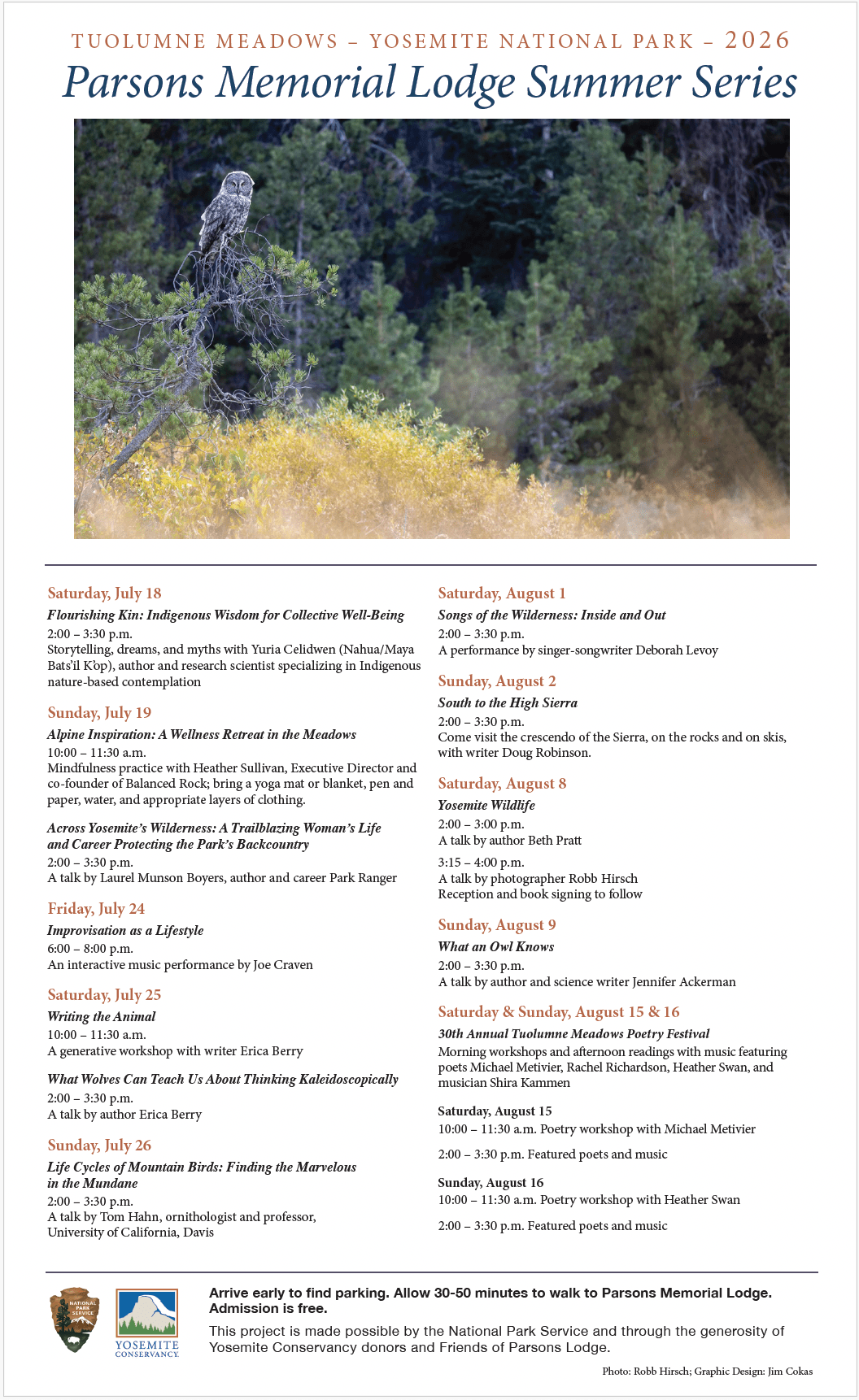 TUOLUMNE MEADOWS – YOSEMITE NATIONAL PARK – 2026

Parsons Memorial Lodge Summer Series

Saturday, July 18

Flourishing Kin: Indigenous Wisdom for Collective Well-Being
2:00 – 3:30 p.m.
Storytelling, dreams, and myths with Yuria Celidwen (Nahua/Maya Bats'il K'op), author and research scientist specializing in Indigenous nature-based contemplation

Sunday, July 19

Alpine Inspiration: A Wellness Retreat in the Meadows
10:00 – 11:30 a.m.
Mindfulness practice with Heather Sullivan, Executive Director and co-founder of Balanced Rock; bring a yoga mat or blanket, pen and paper, water, and appropriate layers of clothing.

Across Yosemite's Wilderness: A Trailblazing Woman's Life and Career Protecting the Park's Backcountry
2:00 – 3:30 p.m.
A talk by Laurel Munson Boyers, author and career Park Ranger

Friday, July 24

Improvisation as a Lifestyle
6:00 – 8:00 p.m.
An interactive music performance by Joe Craven

Saturday, July 25

Writing the Animal
10:00 – 11:30 a.m.
A generative workshop with writer Erica Berry

What Wolves Can Teach Us About Thinking Kaleidoscopically
2:00 – 3:30 p.m.
A talk by author Erica Berry

Sunday, July 26

Life Cycles of Mountain Birds: Finding the Marvelous in the Mundane
2:00 – 3:30 p.m.
A talk by Tom Hahn, ornithologist and professor, University of California, Davis

Saturday, August 1

Songs of the Wilderness: Inside and Out
2:00 – 3:30 p.m.
A performance by singer-songwriter Deborah Levoy

Sunday, August 2

South to the High Sierra
2:00 – 3:30 p.m.
Come visit the crescendo of the Sierra, on the rocks and on skis, with writer Doug Robinson.

Saturday, August 8

Yosemite Wildlife
2:00 – 3:00 p.m.
A talk by author Beth Pratt

3:15 – 4:00 p.m.
A talk by photographer Robb Hirsch
Reception and book signing to follow

Sunday, August 9

What an Owl Knows
2:00 – 3:30 p.m.
A talk by author and science writer Jennifer Ackerman

Saturday & Sunday, August 15 & 16

30th Annual Tuolumne Meadows Poetry Festival
Morning workshops and afternoon readings with music featuring poets Michael Metivier, Rachel Richardson, Heather Swan, and musician Shira Kammen

Saturday, August 15
10:00 – 11:30 a.m. Poetry workshop with Michael Metivier

2:00 – 3:30 p.m. Featured poets and music

Sunday, August 16
10:00 – 11:30 a.m. Poetry workshop with Heather Swan

2:00 – 3:30 p.m. Featured poets and music

NATIONAL PARK SERVICE

YOSEMITE CONSERVANCY.

Arrive early to find parking. Allow 30-50 minutes to walk to Parsons Memorial Lodge. Admission is free.

This project is made possible by the National Park Service and through the generosity of Yosemite Conservancy donors and Friends of Parsons Lodge.

Photo: Robb Hirsch; Graphic Design: Jim Cokas